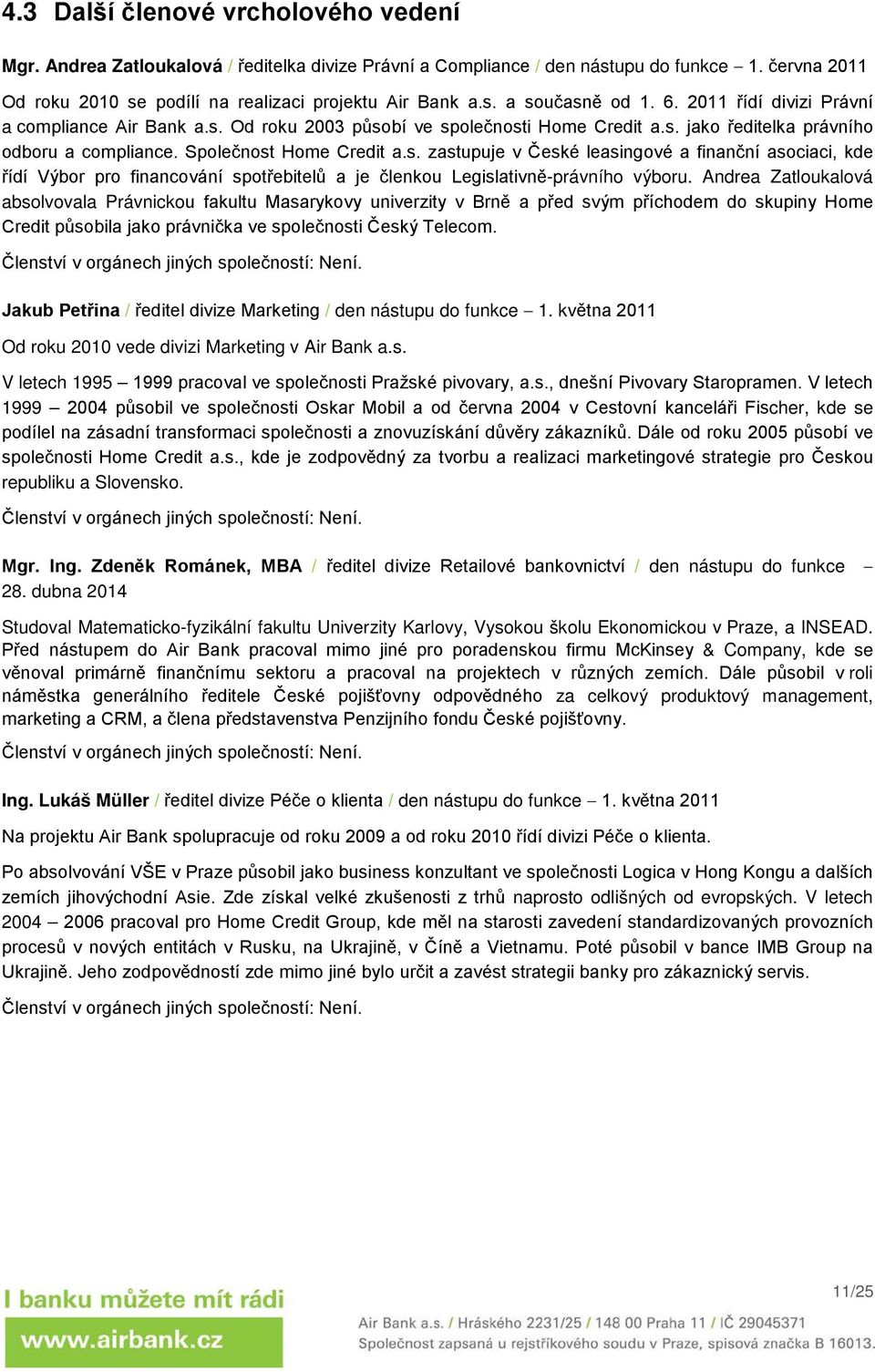 4.3 Další členové vrcholového vedení

Mgr. Andrea Zatloukalová / ředitelka divize Právní a Compliance / den nástupu do funkce – 1. června 2011

Od roku 2010 se podílí na realizaci projektu Air Bank a.s. a současně od 1. 6. 2011 řídí divizi Právní a compliance Air Bank a.s. Od roku 2003 působí ve společnosti Home Credit a.s. jako ředitelka právního odboru a compliance. Společnost Home Credit a.s. zastupuje v České leasingové a finanční asociaci, kde řídí Výbor pro financování spotřebitelů a je členkou Legislativně-právního výboru. Andrea Zatloukalová absolvovala Právnickou fakultu Masarykovy univerzity v Brně a před svým příchodem do skupiny Home Credit působila jako právnička ve společnosti Český Telecom.

Členství v orgánech jiných společností: Není.

Jakub Petřina / ředitel divize Marketing / den nástupu do funkce – 1. května 2011

Od roku 2010 vede divizi Marketing v Air Bank a.s.

V letech 1995 – 1999 pracoval ve společnosti Pražské pivovary, a.s., dnešní Pivovary Staropramen. V letech 1999 – 2004 působil ve společnosti Oskar Mobil a od června 2004 v Cestovní kanceláři Fischer, kde se podílel na zásadní transformaci společnosti a znovuzískání důvěry zákazníků. Dále od roku 2005 působí ve společnosti Home Credit a.s., kde je zodpovědný za tvorbu a realizaci marketingové strategie pro Českou republiku a Slovensko.

Členství v orgánech jiných společností: Není.

Mgr. Ing. Zdeněk Románek, MBA / ředitel divize Retailové bankovnictví / den nástupu do funkce – 28. dubna 2014

Studoval Matematicko-fyzikální fakultu Univerzity Karlovy, Vysokou školu Ekonomickou v Praze, a INSEAD. Před nástupem do Air Bank pracoval mimo jiné pro poradenskou firmu McKinsey & Company, kde se věnoval primárně finančnímu sektoru a pracoval na projektech v různých zemích. Dále působil v roli náměstka generálního ředitele České pojišťovny odpovědného za celkový produktový management, marketing a CRM, a člena představenstva Penzijního fondu České pojišťovny.

Členství v orgánech jiných společností: Není.

Ing. Lukáš Müller / ředitel divize Péče o klienta / den nástupu do funkce – 1. května 2011

Na projektu Air Bank spolupracuje od roku 2009 a od roku 2010 řídí divizi Péče o klienta.

Po absolvování VŠE v Praze působil jako business konzultant ve společnosti Logica v Hong Kongu a dalších zemích jihovýchodní Asie. Zde získal velké zkušenosti z trhů naprosto odlišných od evropských. V letech 2004 – 2006 pracoval pro Home Credit Group, kde měl na starosti zavedení standardizovaných provozních procesů v nových entitách v Rusku, na Ukrajině, v Číně a Vietnamu. Poté působil v bance IMB Group na Ukrajině. Jeho zodpovědností zde mimo jiné bylo určit a zavést strategii banky pro zákaznický servis.

Členství v orgánech jiných společností: Není.

I banku můžete mít rádi
www.airbank.cz

11/25

Air Bank a.s. / Hráského 2231/25 / 148 00 Praha 11 / IČ 29045371
Společnost zapsaná u rejstříkového soudu v Praze, spisová značka B 16013.